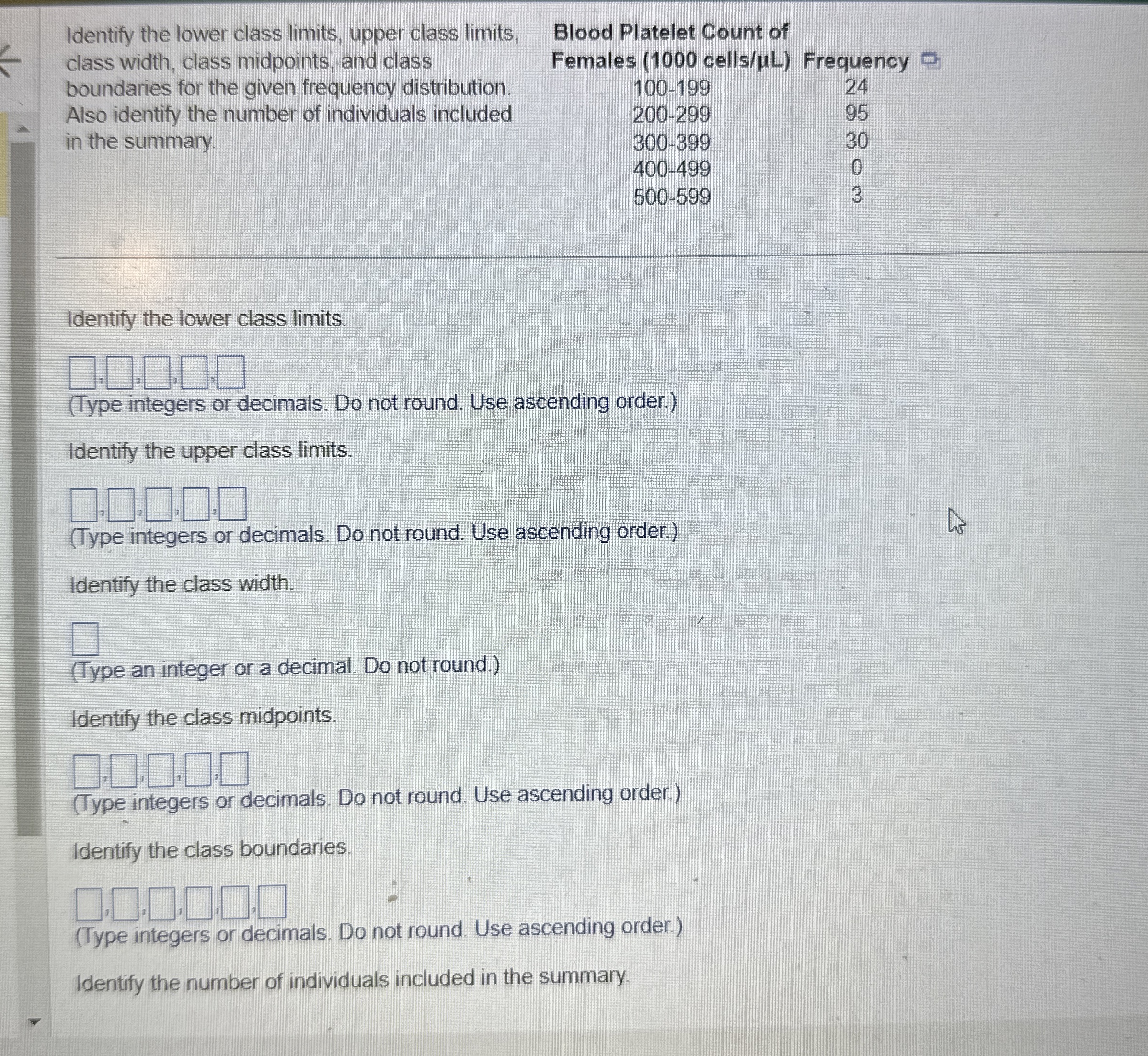 Identify the lower class limits, upper class limits, class width, class midpoints, and class boundaries for the given frequency distribution. Also identify the number of individuals included in the summary.

| Blood Platelet Count of Females (1000 cells/μL) | Frequency |
|---|---|
| 100-199 | 24 |
| 200-299 | 95 |
| 300-399 | 30 |
| 400-499 | 0 |
| 500-599 | 3 |

Identify the lower class limits.

☐,☐,☐,☐,☐
(Type integers or decimals. Do not round. Use ascending order.)

Identify the upper class limits.

☐,☐,☐,☐,☐
(Type integers or decimals. Do not round. Use ascending order.)

Identify the class width.

☐
(Type an integer or a decimal. Do not round.)

Identify the class midpoints.

☐,☐,☐,☐,☐
(Type integers or decimals. Do not round. Use ascending order.)

Identify the class boundaries.

☐,☐,☐,☐,☐,☐
(Type integers or decimals. Do not round. Use ascending order.)

Identify the number of individuals included in the summary.